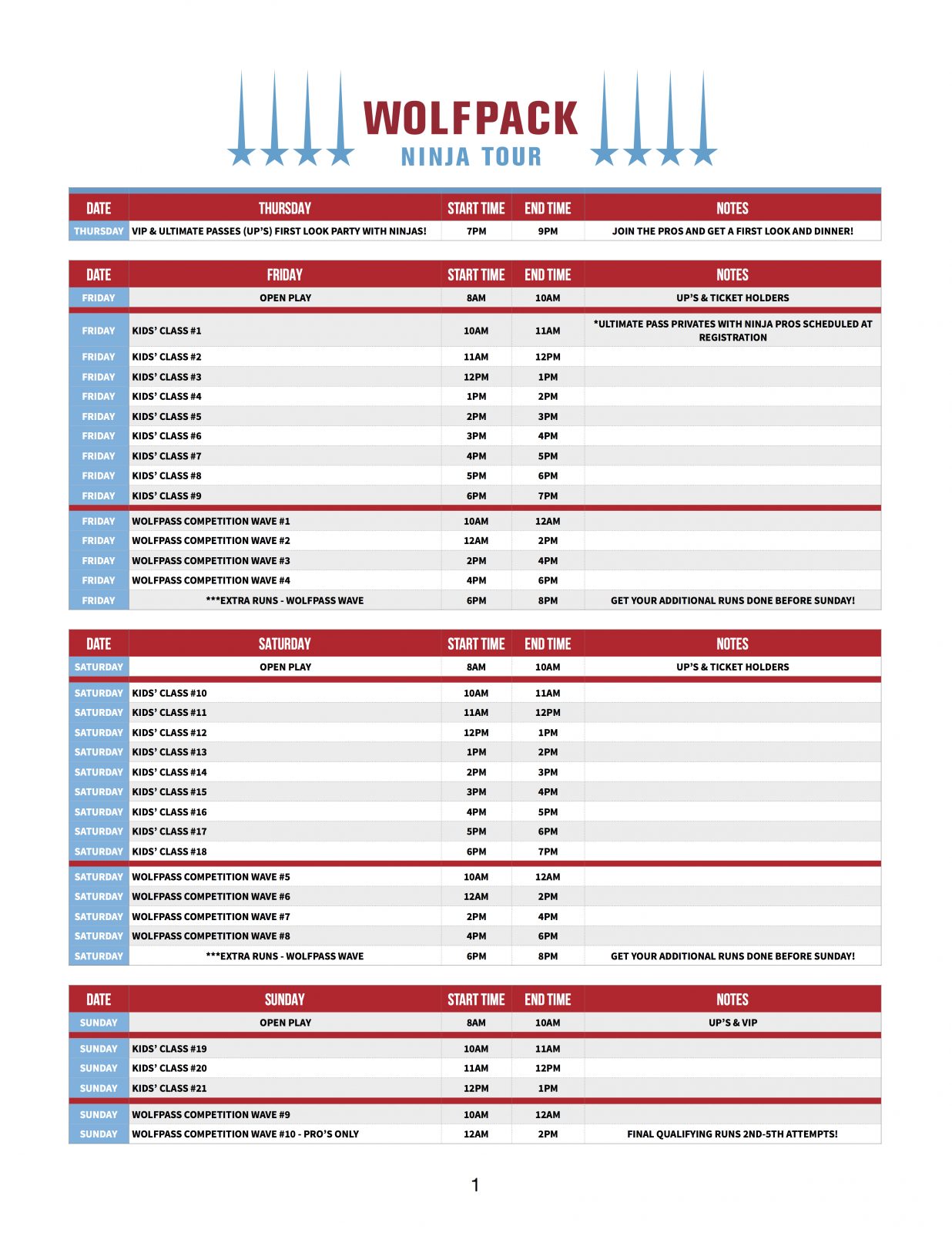 WOLFPACK
NINJA TOUR

| DATE | THURSDAY | START TIME | END TIME | NOTES |
|---|---|---|---|---|
| THURSDAY | VIP & ULTIMATE PASSES (UP'S) FIRST LOOK PARTY WITH NINJAS! | 7PM | 9PM | JOIN THE PROS AND GET A FIRST LOOK AND DINNER! |

| DATE | FRIDAY | START TIME | END TIME | NOTES |
|---|---|---|---|---|
| FRIDAY | OPEN PLAY | 8AM | 10AM | UP'S & TICKET HOLDERS |
| FRIDAY | KIDS' CLASS #1 | 10AM | 11AM | *ULTIMATE PASS PRIVATES WITH NINJA PROS SCHEDULED AT REGISTRATION |
| FRIDAY | KIDS' CLASS #2 | 11AM | 12PM | |
| FRIDAY | KIDS' CLASS #3 | 12PM | 1PM | |
| FRIDAY | KIDS' CLASS #4 | 1PM | 2PM | |
| FRIDAY | KIDS' CLASS #5 | 2PM | 3PM | |
| FRIDAY | KIDS' CLASS #6 | 3PM | 4PM | |
| FRIDAY | KIDS' CLASS #7 | 4PM | 5PM | |
| FRIDAY | KIDS' CLASS #8 | 5PM | 6PM | |
| FRIDAY | KIDS' CLASS #9 | 6PM | 7PM | |
| FRIDAY | WOLFPASS COMPETITION WAVE #1 | 10AM | 12AM | |
| FRIDAY | WOLFPASS COMPETITION WAVE #2 | 12AM | 2PM | |
| FRIDAY | WOLFPASS COMPETITION WAVE #3 | 2PM | 4PM | |
| FRIDAY | WOLFPASS COMPETITION WAVE #4 | 4PM | 6PM | |
| FRIDAY | ***EXTRA RUNS - WOLFPASS WAVE | 6PM | 8PM | GET YOUR ADDITIONAL RUNS DONE BEFORE SUNDAY! |

| DATE | SATURDAY | START TIME | END TIME | NOTES |
|---|---|---|---|---|
| SATURDAY | OPEN PLAY | 8AM | 10AM | UP'S & TICKET HOLDERS |
| SATURDAY | KIDS' CLASS #10 | 10AM | 11AM | |
| SATURDAY | KIDS' CLASS #11 | 11AM | 12PM | |
| SATURDAY | KIDS' CLASS #12 | 12PM | 1PM | |
| SATURDAY | KIDS' CLASS #13 | 1PM | 2PM | |
| SATURDAY | KIDS' CLASS #14 | 2PM | 3PM | |
| SATURDAY | KIDS' CLASS #15 | 3PM | 4PM | |
| SATURDAY | KIDS' CLASS #16 | 4PM | 5PM | |
| SATURDAY | KIDS' CLASS #17 | 5PM | 6PM | |
| SATURDAY | KIDS' CLASS #18 | 6PM | 7PM | |
| SATURDAY | WOLFPASS COMPETITION WAVE #5 | 10AM | 12AM | |
| SATURDAY | WOLFPASS COMPETITION WAVE #6 | 12AM | 2PM | |
| SATURDAY | WOLFPASS COMPETITION WAVE #7 | 2PM | 4PM | |
| SATURDAY | WOLFPASS COMPETITION WAVE #8 | 4PM | 6PM | |
| SATURDAY | ***EXTRA RUNS - WOLFPASS WAVE | 6PM | 8PM | GET YOUR ADDITIONAL RUNS DONE BEFORE SUNDAY! |

| DATE | SUNDAY | START TIME | END TIME | NOTES |
|---|---|---|---|---|
| SUNDAY | OPEN PLAY | 8AM | 10AM | UP'S & VIP |
| SUNDAY | KIDS' CLASS #19 | 10AM | 11AM | |
| SUNDAY | KIDS' CLASS #20 | 11AM | 12PM | |
| SUNDAY | KIDS' CLASS #21 | 12PM | 1PM | |
| SUNDAY | WOLFPASS COMPETITION WAVE #9 | 10AM | 12AM | |
| SUNDAY | WOLFPASS COMPETITION WAVE #10 - PRO'S ONLY | 12AM | 2PM | FINAL QUALIFYING RUNS 2ND-5TH ATTEMPTS! |

1